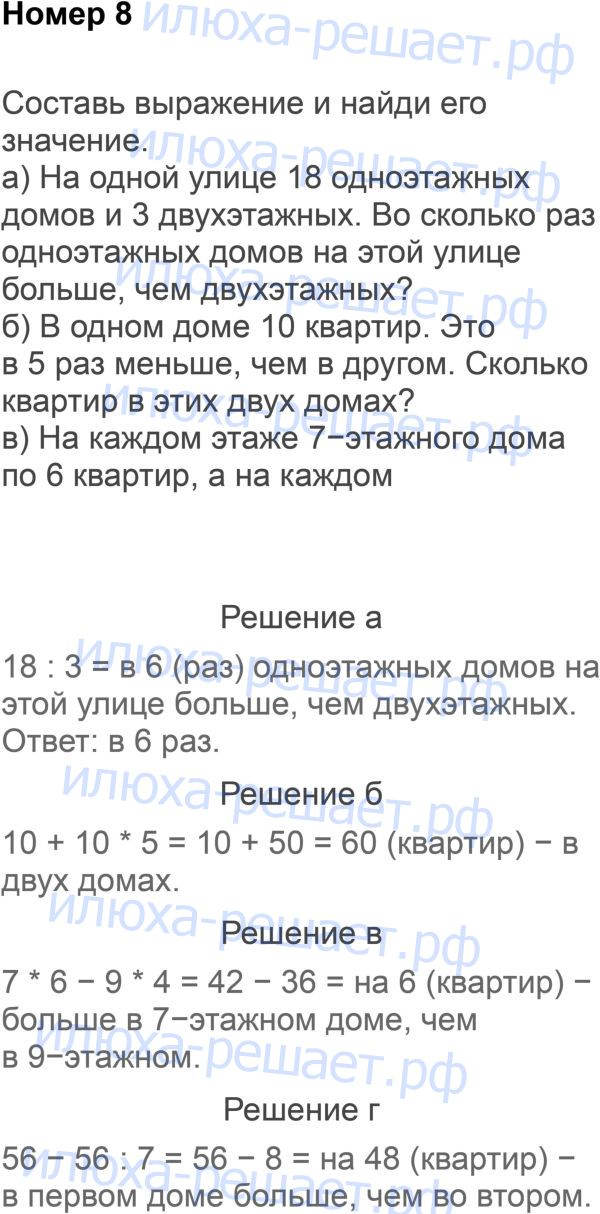 Номер 8

Составь выражение и найди его значение.
а) На одной улице 18 одноэтажных домов и 3 двухэтажных. Во сколько раз одноэтажных домов на этой улице больше, чем двухэтажных?
б) В одном доме 10 квартир. Это в 5 раз меньше, чем в другом. Сколько квартир в этих двух домах?
в) На каждом этаже 7−этажного дома по 6 квартир, а на каждом

Решение а

18 : 3 = в 6 (раз) одноэтажных домов на этой улице больше, чем двухэтажных.
Ответ: в 6 раз.

Решение б

10 + 10 * 5 = 10 + 50 = 60 (квартир) − в двух домах.

Решение в

7 * 6 − 9 * 4 = 42 − 36 = на 6 (квартир) − больше в 7−этажном доме, чем в 9−этажном.

Решение г

56 − 56 : 7 = 56 − 8 = на 48 (квартир) − в первом доме больше, чем во втором.

илюха-решает.рф